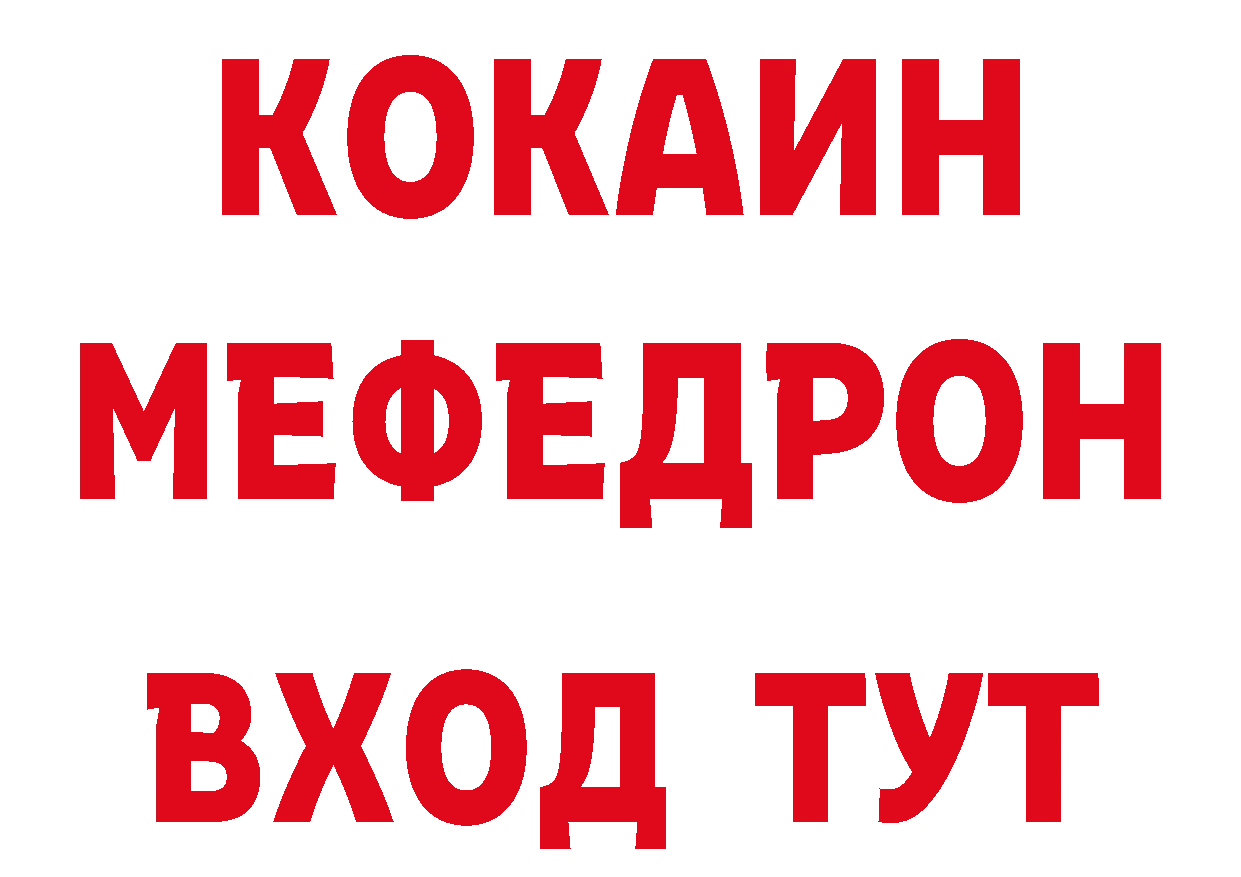 КОКАИН
МЕФЕДРОН
ВХОД ТУТ